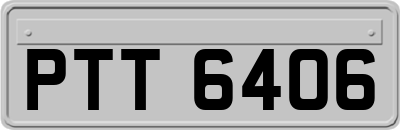 PTT 6406